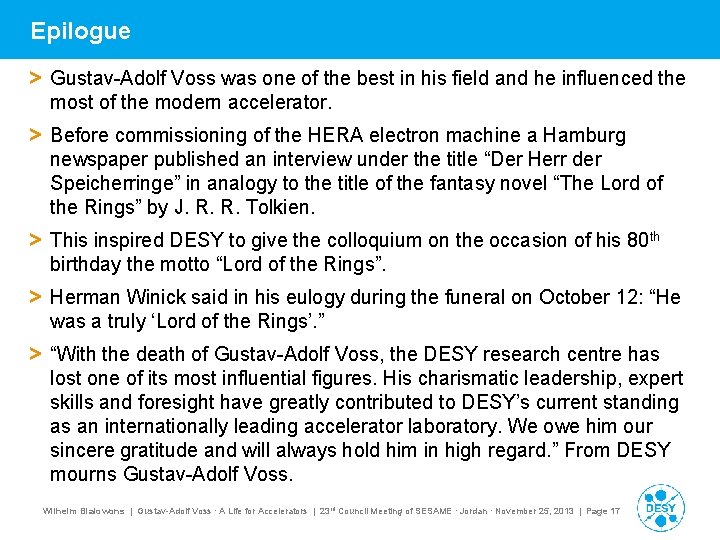 Epilogue

> Gustav-Adolf Voss was one of the best in his field and he influenced the most of the modern accelerator.

> Before commissioning of the HERA electron machine a Hamburg newspaper published an interview under the title “Der Herr der Speicherringe” in analogy to the title of the fantasy novel “The Lord of the Rings” by J. R. R. Tolkien.

> This inspired DESY to give the colloquium on the occasion of his 80$^{th}$ birthday the motto “Lord of the Rings”.

> Herman Winick said in his eulogy during the funeral on October 12: “He was a truly ‘Lord of the Rings’.”

> “With the death of Gustav-Adolf Voss, the DESY research centre has lost one of its most influential figures. His charismatic leadership, expert skills and foresight have greatly contributed to DESY’s current standing as an internationally leading accelerator laboratory. We owe him our sincere gratitude and will always hold him in high regard.” From DESY mourns Gustav-Adolf Voss.

Wilhelm Bialowons | Gustav-Adolf Voss · A Life for Accelerators | 23$^{rd}$ Council Meeting of SESAME · Jordan · November 25, 2013 | Page 17

DESY